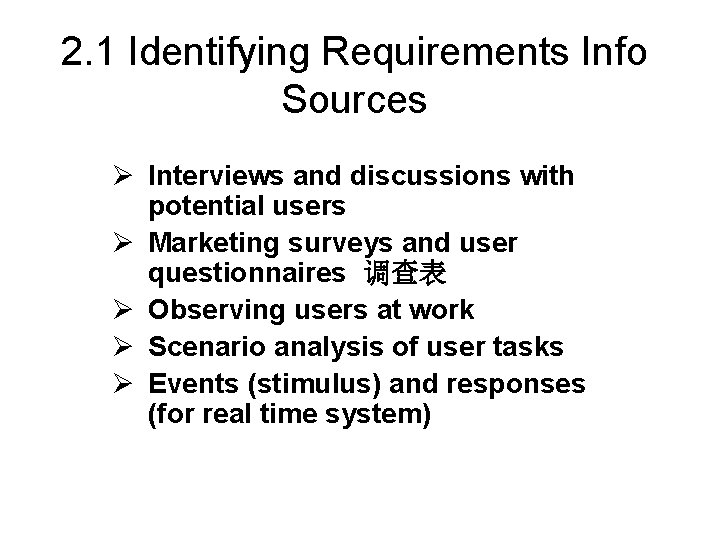 2.1 Identifying Requirements Info Sources

➢ Interviews and discussions with potential users
➢ Marketing surveys and user questionnaires 调查表
➢ Observing users at work
➢ Scenario analysis of user tasks
➢ Events (stimulus) and responses (for real time system)